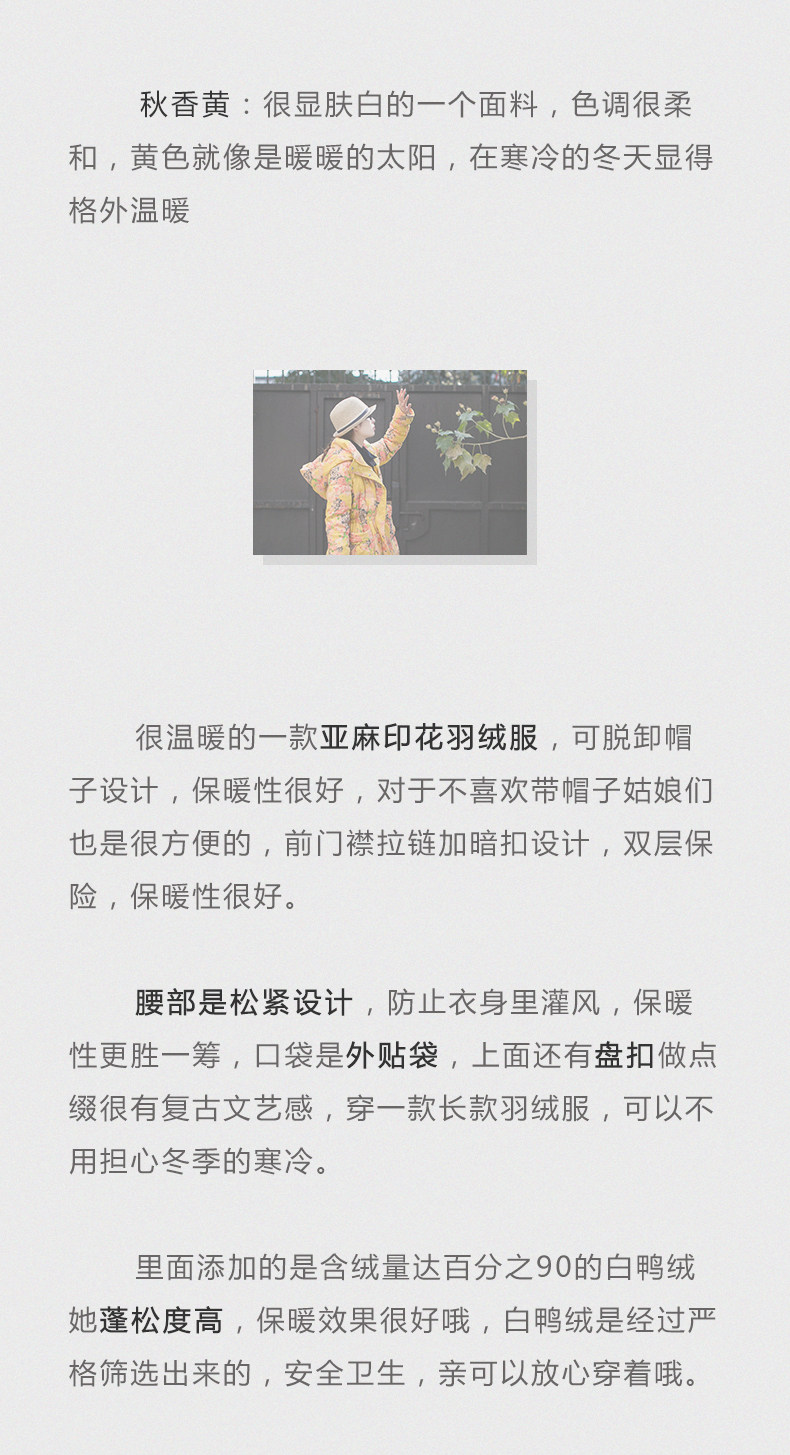 秋香黄：很显肤白的一个面料，色调很柔和，黄色就像是暖暖的太阳，在寒冷的冬天显得格外温暖

很温暖的一款亚麻印花羽绒服，可脱卸帽子设计，保暖性很好，对于不喜欢带帽子姑娘们也是很方便的，前门襟拉链加暗扣设计，双层保险，保暖性很好。

腰部是松紧设计，防止衣身里灌风，保暖性更胜一筹，口袋是外贴袋，上面还有盘扣做点缀很有复古文艺感，穿一款长款羽绒服，可以不用担心冬季的寒冷。

里面添加的是含绒量达百分之90的白鸭绒她蓬松度高，保暖效果很好哦，白鸭绒是经过严格筛选出来的，安全卫生，亲可以放心穿着哦。